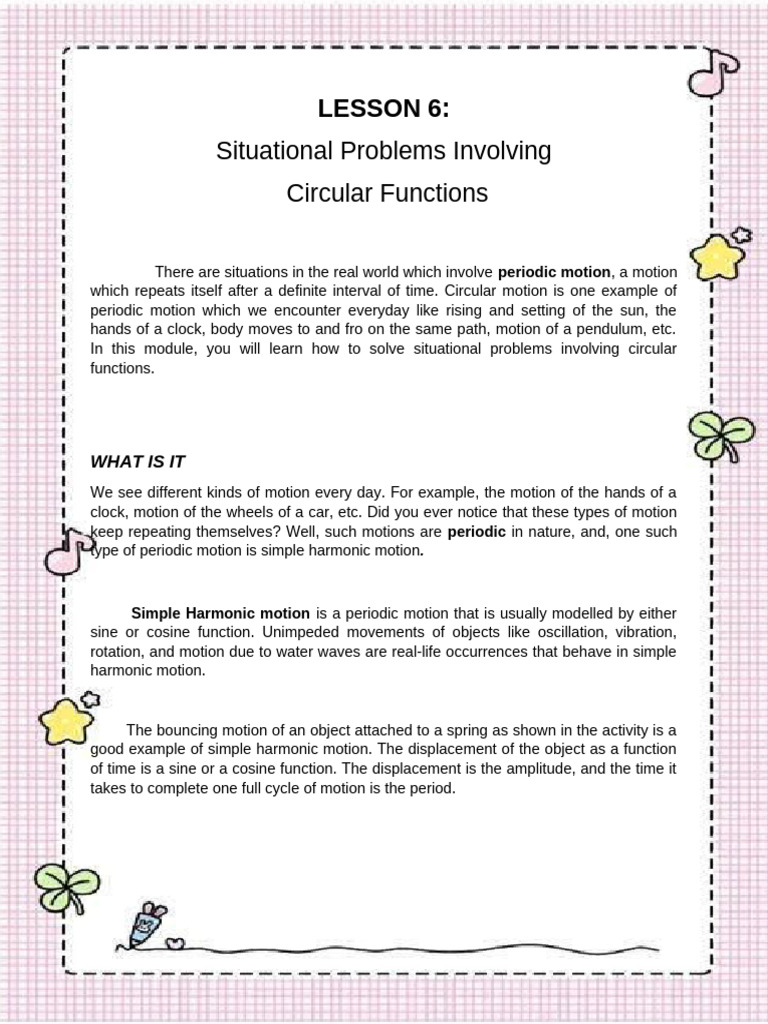 LESSON 6:

Situational Problems Involving

Circular Functions

There are situations in the real world which involve periodic motion, a motion which repeats itself after a definite interval of time. Circular motion is one example of periodic motion which we encounter everyday like rising and setting of the sun, the hands of a clock, body moves to and fro on the same path, motion of a pendulum, etc. In this module, you will learn how to solve situational problems involving circular functions.

WHAT IS IT

We see different kinds of motion every day. For example, the motion of the hands of a clock, motion of the wheels of a car, etc. Did you ever notice that these types of motion keep repeating themselves? Well, such motions are periodic in nature, and, one such type of periodic motion is simple harmonic motion.

Simple Harmonic motion is a periodic motion that is usually modelled by either sine or cosine function. Unimpeded movements of objects like oscillation, vibration, rotation, and motion due to water waves are real-life occurrences that behave in simple harmonic motion.

The bouncing motion of an object attached to a spring as shown in the activity is a good example of simple harmonic motion. The displacement of the object as a function of time is a sine or a cosine function. The displacement is the amplitude, and the time it takes to complete one full cycle of motion is the period.